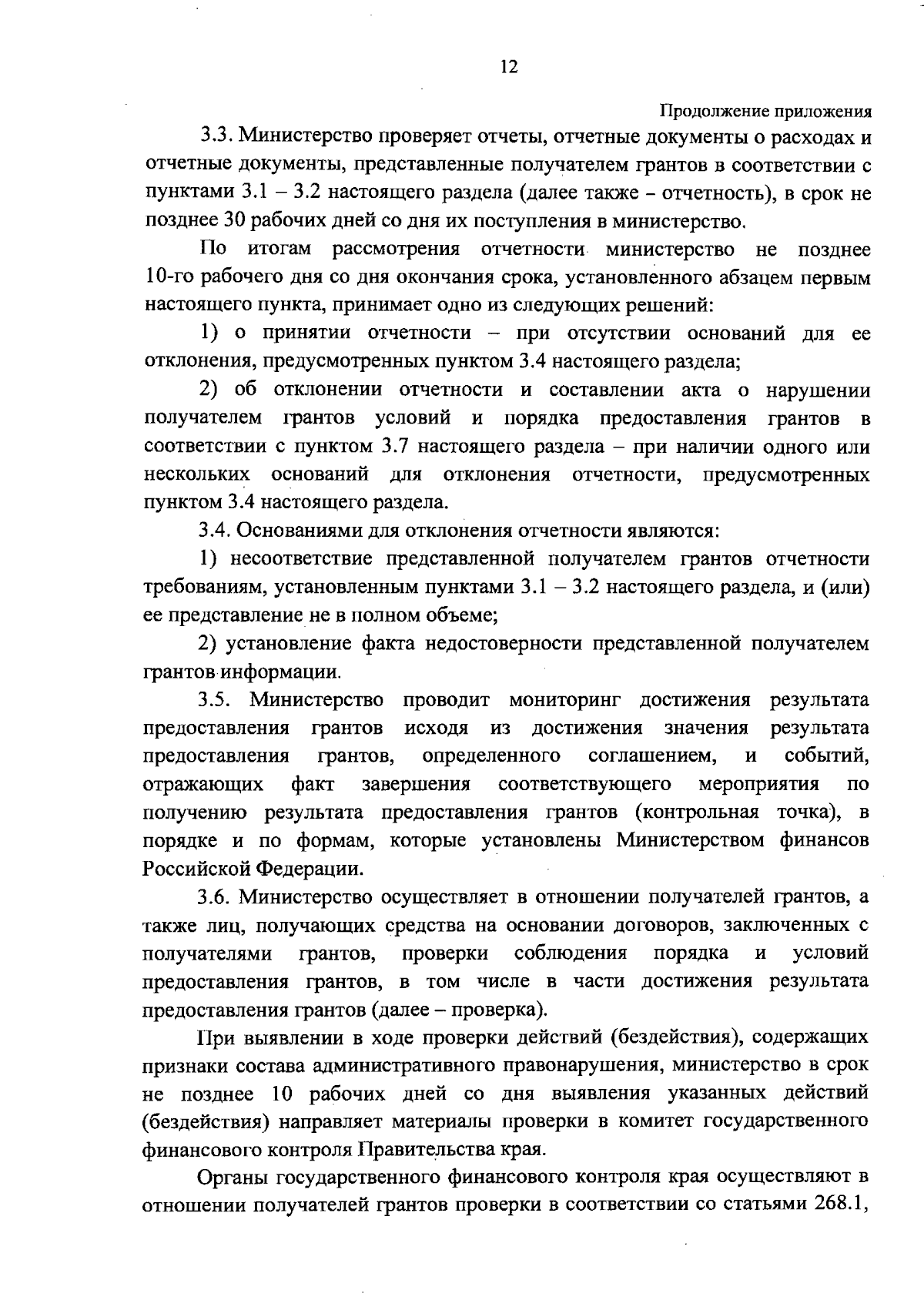 12

Продолжение приложения

3.3. Министерство проверяет отчеты, отчетные документы о расходах и отчетные документы, представленные получателем грантов в соответствии с пунктами 3.1 – 3.2 настоящего раздела (далее также – отчетность), в срок не позднее 30 рабочих дней со дня их поступления в министерство.

По итогам рассмотрения отчетности министерство не позднее 10-го рабочего дня со дня окончания срока, установленного абзацем первым настоящего пункта, принимает одно из следующих решений:

1) о принятии отчетности – при отсутствии оснований для ее отклонения, предусмотренных пунктом 3.4 настоящего раздела;

2) об отклонении отчетности и составлении акта о нарушении получателем грантов условий и порядка предоставления грантов в соответствии с пунктом 3.7 настоящего раздела – при наличии одного или нескольких оснований для отклонения отчетности, предусмотренных пунктом 3.4 настоящего раздела.

3.4. Основаниями для отклонения отчетности являются:

1) несоответствие представленной получателем грантов отчетности требованиям, установленным пунктами 3.1 – 3.2 настоящего раздела, и (или) ее представление не в полном объеме;

2) установление факта недостоверности представленной получателем грантов информации.

3.5. Министерство проводит мониторинг достижения результата предоставления грантов исходя из достижения значения результата предоставления грантов, определенного соглашением, и событий, отражающих факт завершения соответствующего мероприятия по получению результата предоставления грантов (контрольная точка), в порядке и по формам, которые установлены Министерством финансов Российской Федерации.

3.6. Министерство осуществляет в отношении получателей грантов, а также лиц, получающих средства на основании договоров, заключенных с получателями грантов, проверки соблюдения порядка и условий предоставления грантов, в том числе в части достижения результата предоставления грантов (далее – проверка).

При выявлении в ходе проверки действий (бездействия), содержащих признаки состава административного правонарушения, министерство в срок не позднее 10 рабочих дней со дня выявления указанных действий (бездействия) направляет материалы проверки в комитет государственного финансового контроля Правительства края.

Органы государственного финансового контроля края осуществляют в отношении получателей грантов проверки в соответствии со статьями 268.1,